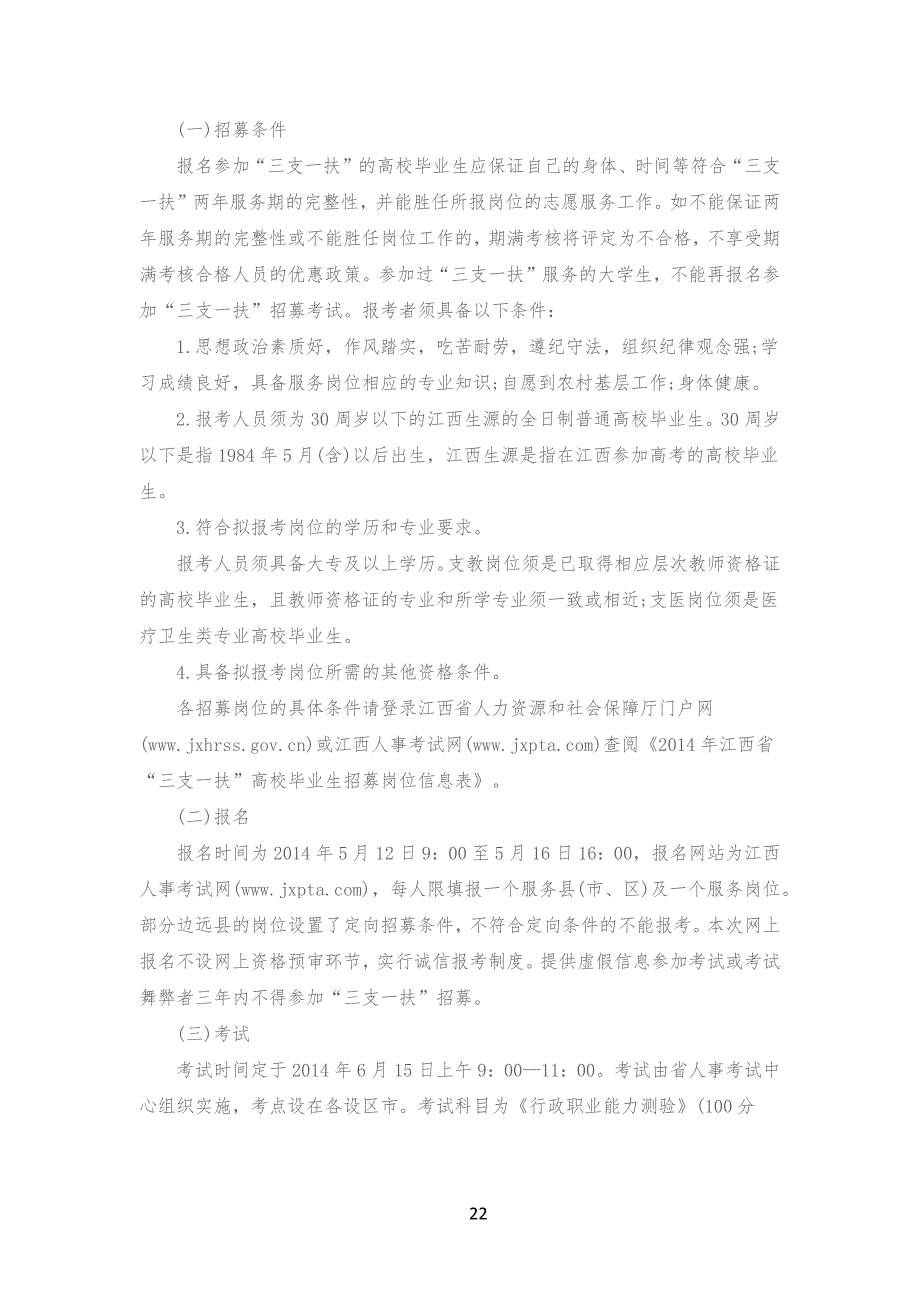 (一)招募条件

报名参加“三支一扶”的高校毕业生应保证自己的身体、时间等符合“三支一扶”两年服务期的完整性，并能胜任所报岗位的志愿服务工作。如不能保证两年服务期的完整性或不能胜任岗位工作的，期满考核将评定为不合格，不享受期满考核合格人员的优惠政策。参加过“三支一扶”服务的大学生，不能再报名参加“三支一扶”招募考试。报考者须具备以下条件：

1.思想政治素质好，作风踏实，吃苦耐劳，遵纪守法，组织纪律观念强;学习成绩良好，具备服务岗位相应的专业知识;自愿到农村基层工作;身体健康。

2.报考人员须为30周岁以下的江西生源的全日制普通高校毕业生。30周岁以下是指1984年5月(含)以后出生，江西生源是指在江西参加高考的高校毕业生。

3.符合拟报考岗位的学历和专业要求。

报考人员须具备大专及以上学历。支教岗位须是已取得相应层次教师资格证的高校毕业生，且教师资格证的专业和所学专业须一致或相近;支医岗位须是医疗卫生类专业高校毕业生。

4.具备拟报考岗位所需的其他资格条件。

各招募岗位的具体条件请登录江西省人力资源和社会保障厅门户网(www.jxhrss.gov.cn)或江西人事考试网(www.jxpta.com)查阅《2014年江西省“三支一扶”高校毕业生招募岗位信息表》。

(二)报名

报名时间为2014年5月12日9：00至5月16日16：00，报名网站为江西人事考试网(www.jxpta.com)，每人限填报一个服务县(市、区)及一个服务岗位。部分边远县的岗位设置了定向招募条件，不符合定向条件的不能报考。本次网上报名不设网上资格预审环节，实行诚信报考制度。提供虚假信息参加考试或考试舞弊者三年内不得参加“三支一扶”招募。

(三)考试

考试时间定于2014年6月15日上午9：00—11：00。考试由省人事考试中心组织实施，考点设在各设区市。考试科目为《行政职业能力测验》(100分

22